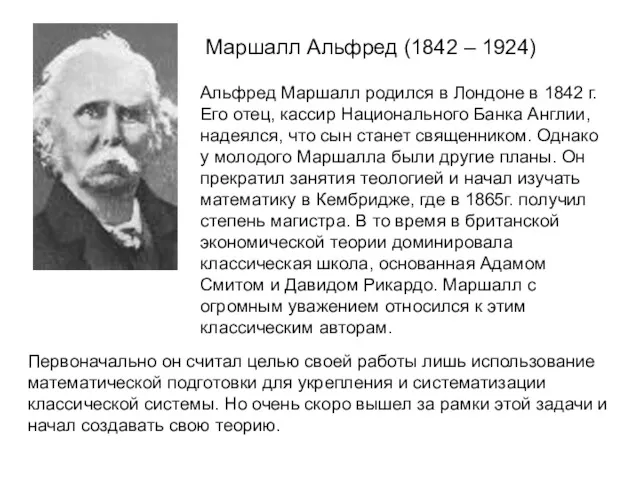 Маршалл Альфред (1842 – 1924)

Альфред Маршалл родился в Лондоне в 1842 г. Его отец, кассир Национального Банка Англии, надеялся, что сын станет священником. Однако у молодого Маршалла были другие планы. Он прекратил занятия теологией и начал изучать математику в Кембридже, где в 1865г. получил степень магистра. В то время в британской экономической теории доминировала классическая школа, основанная Адамом Смитом и Давидом Рикардо. Маршалл с огромным уважением относился к этим классическим авторам.

Первоначально он считал целью своей работы лишь использование математической подготовки для укрепления и систематизации классической системы. Но очень скоро вышел за рамки этой задачи и начал создавать свою теорию.